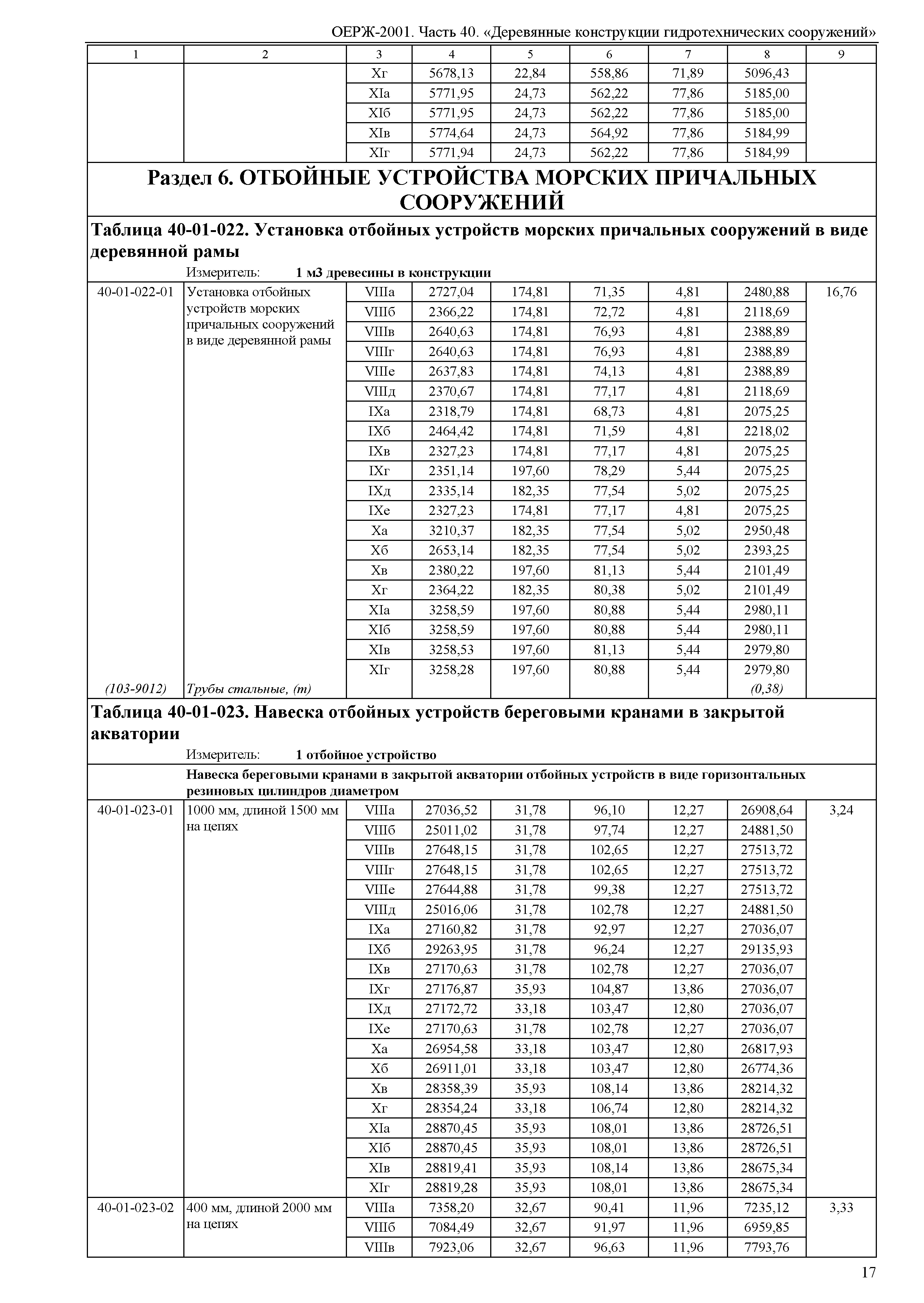 ОЕРЖ-2001. Часть 40. «Деревянные конструкции гидротехнических сооружений»

| 1 | 2 | 3 | 4 | 5 | 6 | 7 | 8 | 9 |
|---|---|---|---|---|---|---|---|---|
| | | Xг | 5678,13 | 22,84 | 558,86 | 71,89 | 5096,43 | |
| | | XIа | 5771,95 | 24,73 | 562,22 | 77,86 | 5185,00 | |
| | | XIб | 5771,95 | 24,73 | 562,22 | 77,86 | 5185,00 | |
| | | XIв | 5774,64 | 24,73 | 564,92 | 77,86 | 5184,99 | |
| | | XIг | 5771,94 | 24,73 | 562,22 | 77,86 | 5184,99 | |

Раздел 6. ОТБОЙНЫЕ УСТРОЙСТВА МОРСКИХ ПРИЧАЛЬНЫХ СООРУЖЕНИЙ

Таблица 40-01-022. Установка отбойных устройств морских причальных сооружений в виде деревянной рамы

Измеритель: 1 м3 древесины в конструкции

| | | | | | | | | |
|---|---|---|---|---|---|---|---|---|
| 40-01-022-01 | Установка отбойных устройств морских причальных сооружений в виде деревянной рамы | VIIIа | 2727,04 | 174,81 | 71,35 | 4,81 | 2480,88 | 16,76 |
| | | VIIIб | 2366,22 | 174,81 | 72,72 | 4,81 | 2118,69 | |
| | | VIIIв | 2640,63 | 174,81 | 76,93 | 4,81 | 2388,89 | |
| | | VIIIг | 2640,63 | 174,81 | 76,93 | 4,81 | 2388,89 | |
| | | VIIIе | 2637,83 | 174,81 | 74,13 | 4,81 | 2388,89 | |
| | | VIIIд | 2370,67 | 174,81 | 77,17 | 4,81 | 2118,69 | |
| | | IXа | 2318,79 | 174,81 | 68,73 | 4,81 | 2075,25 | |
| | | IXб | 2464,42 | 174,81 | 71,59 | 4,81 | 2218,02 | |
| | | IXв | 2327,23 | 174,81 | 77,17 | 4,81 | 2075,25 | |
| | | IXг | 2351,14 | 197,60 | 78,29 | 5,44 | 2075,25 | |
| | | IXд | 2335,14 | 182,35 | 77,54 | 5,02 | 2075,25 | |
| | | IXе | 2327,23 | 174,81 | 77,17 | 4,81 | 2075,25 | |
| | | Xа | 3210,37 | 182,35 | 77,54 | 5,02 | 2950,48 | |
| | | Xб | 2653,14 | 182,35 | 77,54 | 5,02 | 2393,25 | |
| | | Xв | 2380,22 | 197,60 | 81,13 | 5,44 | 2101,49 | |
| | | Xг | 2364,22 | 182,35 | 80,38 | 5,02 | 2101,49 | |
| | | XIа | 3258,59 | 197,60 | 80,88 | 5,44 | 2980,11 | |
| | | XIб | 3258,59 | 197,60 | 80,88 | 5,44 | 2980,11 | |
| | | XIв | 3258,53 | 197,60 | 81,13 | 5,44 | 2979,80 | |
| | | XIг | 3258,28 | 197,60 | 80,88 | 5,44 | 2979,80 | |
| (103-9012) | Трубы стальные, (т) | | | | | | (0,38) | |

Таблица 40-01-023. Навеска отбойных устройств береговыми кранами в закрытой акватории

Измеритель: 1 отбойное устройство

Навеска береговыми кранами в закрытой акватории отбойных устройств в виде горизонтальных резиновых цилиндров диаметром

| | | | | | | | | |
|---|---|---|---|---|---|---|---|---|
| 40-01-023-01 | 1000 мм, длиной 1500 мм на цепях | VIIIа | 27036,52 | 31,78 | 96,10 | 12,27 | 26908,64 | 3,24 |
| | | VIIIб | 25011,02 | 31,78 | 97,74 | 12,27 | 24881,50 | |
| | | VIIIв | 27648,15 | 31,78 | 102,65 | 12,27 | 27513,72 | |
| | | VIIIг | 27648,15 | 31,78 | 102,65 | 12,27 | 27513,72 | |
| | | VIIIе | 27644,88 | 31,78 | 99,38 | 12,27 | 27513,72 | |
| | | VIIIд | 25016,06 | 31,78 | 102,78 | 12,27 | 24881,50 | |
| | | IXа | 27160,82 | 31,78 | 92,97 | 12,27 | 27036,07 | |
| | | IXб | 29263,95 | 31,78 | 96,24 | 12,27 | 29135,93 | |
| | | IXв | 27170,63 | 31,78 | 102,78 | 12,27 | 27036,07 | |
| | | IXг | 27176,87 | 35,93 | 104,87 | 13,86 | 27036,07 | |
| | | IXд | 27172,72 | 33,18 | 103,47 | 12,80 | 27036,07 | |
| | | IXе | 27170,63 | 31,78 | 102,78 | 12,27 | 27036,07 | |
| | | Xа | 26954,58 | 33,18 | 103,47 | 12,80 | 26817,93 | |
| | | Xб | 26911,01 | 33,18 | 103,47 | 12,80 | 26774,36 | |
| | | Xв | 28358,39 | 35,93 | 108,14 | 13,86 | 28214,32 | |
| | | Xг | 28354,24 | 33,18 | 106,74 | 12,80 | 28214,32 | |
| | | XIа | 28870,45 | 35,93 | 108,01 | 13,86 | 28726,51 | |
| | | XIб | 28870,45 | 35,93 | 108,01 | 13,86 | 28726,51 | |
| | | XIв | 28819,41 | 35,93 | 108,14 | 13,86 | 28675,34 | |
| | | XIг | 28819,28 | 35,93 | 108,01 | 13,86 | 28675,34 | |
| 40-01-023-02 | 400 мм, длиной 2000 мм на цепях | VIIIа | 7358,20 | 32,67 | 90,41 | 11,96 | 7235,12 | 3,33 |
| | | VIIIб | 7084,49 | 32,67 | 91,97 | 11,96 | 6959,85 | |
| | | VIIIв | 7923,06 | 32,67 | 96,63 | 11,96 | 7793,76 | |

17